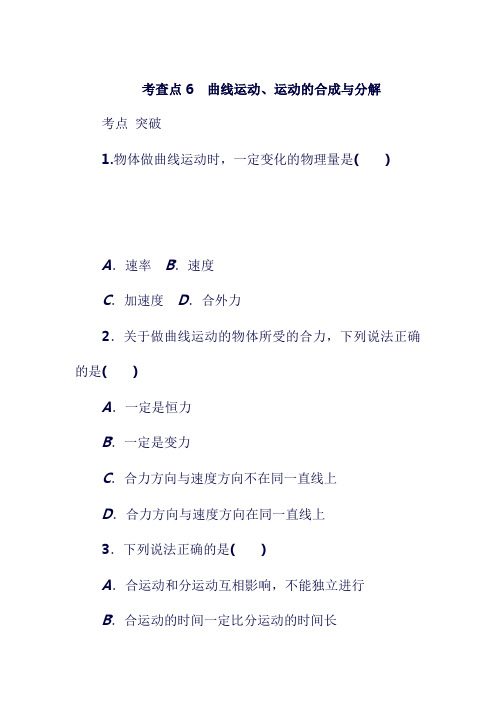 考查点 6　曲线运动、运动的合成与分解

考点 突破

1.物体做曲线运动时，一定变化的物理量是(　　)

A. 速率　B. 速度

C. 加速度　D. 合外力

2. 关于做曲线运动的物体所受的合力，下列说法正确的是(　　)

A. 一定是恒力

B. 一定是变力

C. 合力方向与速度方向不在同一直线上

D. 合力方向与速度方向在同一直线上

3. 下列说法正确的是(　　)

A. 合运动和分运动互相影响，不能独立进行

B. 合运动的时间一定比分运动的时间长